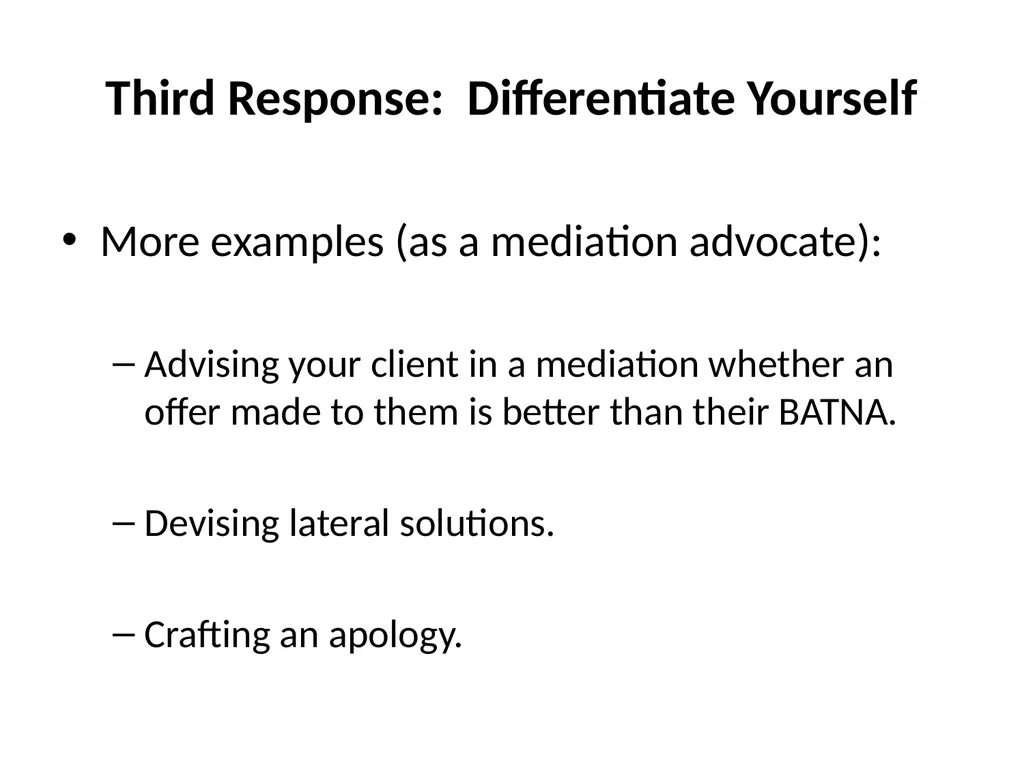 Third Response:  Differentiate Yourself

• More examples (as a mediation advocate):

– Advising your client in a mediation whether an offer made to them is better than their BATNA.

– Devising lateral solutions.

– Crafting an apology.